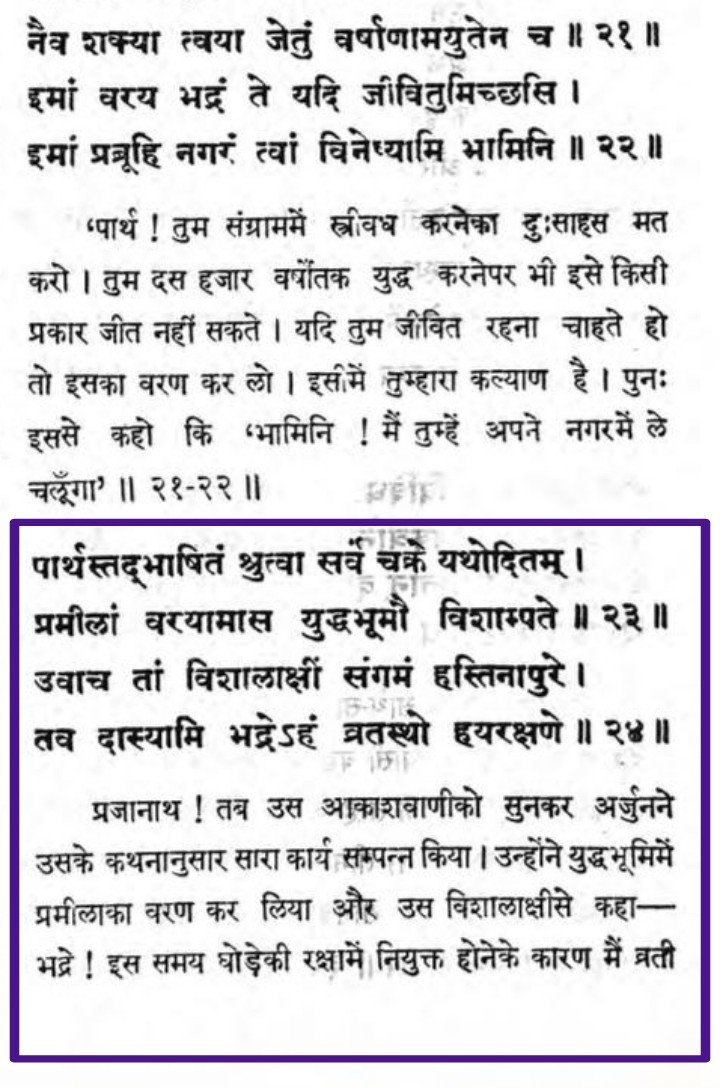 नैव शक्या त्वया जेतुं वर्षाणामयुतेन च ॥ २१ ॥
इमां वरय भद्रं ते यदि जीवितुमिच्छसि ।
इमां प्रब्रूहि नगरं त्वां विनेष्यामि भामिनि ॥ २२ ॥

'पार्थ ! तुम संग्राममें स्त्रीवध करनेका दुःसाहस मत करो । तुम दस हजार वर्षोंतक युद्ध करनेपर भी इसे किसी प्रकार जीत नहीं सकते । यदि तुम जीवित रहना चाहते हो तो इसका वरण कर लो । इसीमें तुम्हारा कल्याण है । पुनः इससे कहो कि 'भामिनि ! मैं तुम्हें अपने नगरमें ले चलूँगा' ॥ २१-२२ ॥

पार्थस्तद्भाषितं श्रुत्वा सर्वं चक्रे यथोदितम् ।
प्रमीलां वरयामास युद्धभूमौ विशाम्पते ॥ २३ ॥
उवाच तां विशालाक्षीं संगमं हस्तिनापुरे ।
तव दास्यामि भद्रेऽहं व्रतस्थो हयरक्षणे ॥ २४ ॥

प्रजानाथ ! तब उस आकाशवाणीको सुनकर अर्जुनने उसके कथनानुसार सारा कार्य सम्पन्न किया । उन्होंने युद्धभूमिमें प्रमीलाका वरण कर लिया और उस विशालाक्षीसे कहा— भद्रे ! इस समय घोड़ेकी रक्षामें नियुक्त होनेके कारण मैं व्रती